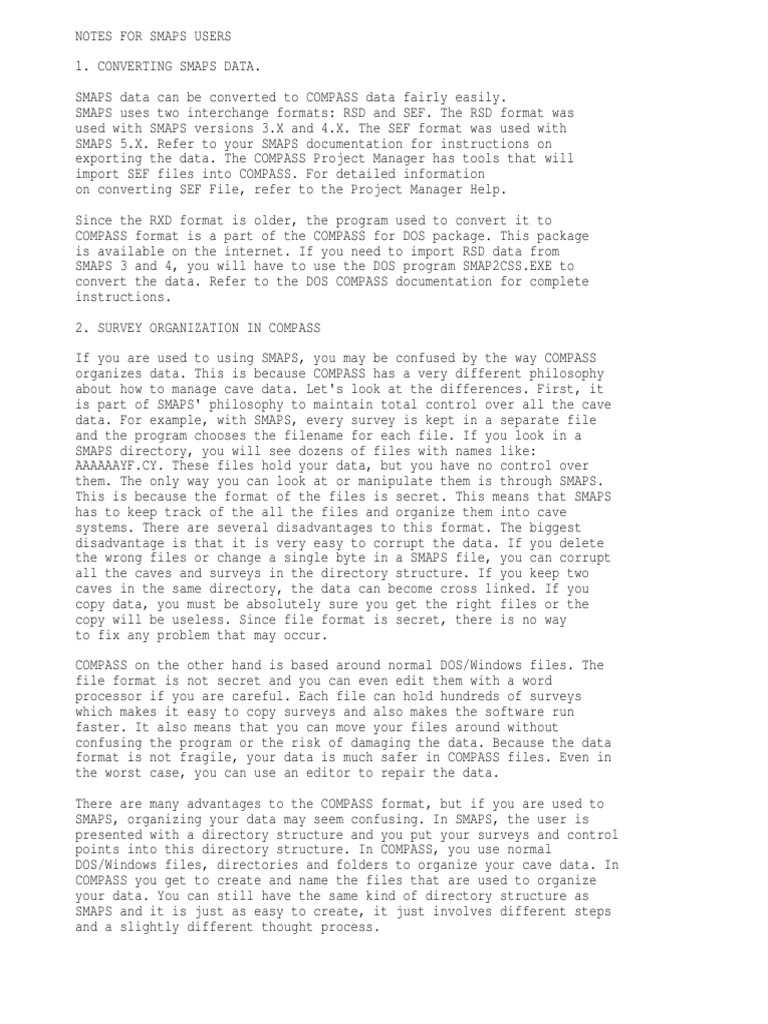 NOTES FOR SMAPS USERS

1. CONVERTING SMAPS DATA.

SMAPS data can be converted to COMPASS data fairly easily. SMAPS uses two interchange formats: RSD and SEF. The RSD format was used with SMAPS versions 3.X and 4.X. The SEF format was used with SMAPS 5.X. Refer to your SMAPS documentation for instructions on exporting the data. The COMPASS Project Manager has tools that will import SEF files into COMPASS. For detailed information on converting SEF File, refer to the Project Manager Help.

Since the RXD format is older, the program used to convert it to COMPASS format is a part of the COMPASS for DOS package. This package is available on the internet. If you need to import RSD data from SMAPS 3 and 4, you will have to use the DOS program SMAP2CSS.EXE to convert the data. Refer to the DOS COMPASS documentation for complete instructions.

2. SURVEY ORGANIZATION IN COMPASS

If you are used to using SMAPS, you may be confused by the way COMPASS organizes data. This is because COMPASS has a very different philosophy about how to manage cave data. Let's look at the differences. First, it is part of SMAPS' philosophy to maintain total control over all the cave data. For example, with SMAPS, every survey is kept in a separate file and the program chooses the filename for each file. If you look in a SMAPS directory, you will see dozens of files with names like: AAAAAAYF.CY. These files hold your data, but you have no control over them. The only way you can look at or manipulate them is through SMAPS. This is because the format of the files is secret. This means that SMAPS has to keep track of the all the files and organize them into cave systems. There are several disadvantages to this format. The biggest disadvantage is that it is very easy to corrupt the data. If you delete the wrong files or change a single byte in a SMAPS file, you can corrupt all the caves and surveys in the directory structure. If you keep two caves in the same directory, the data can become cross linked. If you copy data, you must be absolutely sure you get the right files or the copy will be useless. Since file format is secret, there is no way to fix any problem that may occur.

COMPASS on the other hand is based around normal DOS/Windows files. The file format is not secret and you can even edit them with a word processor if you are careful. Each file can hold hundreds of surveys which makes it easy to copy surveys and also makes the software run faster. It also means that you can move your files around without confusing the program or the risk of damaging the data. Because the data format is not fragile, your data is much safer in COMPASS files. Even in the worst case, you can use an editor to repair the data.

There are many advantages to the COMPASS format, but if you are used to SMAPS, organizing your data may seem confusing. In SMAPS, the user is presented with a directory structure and you put your surveys and control points into this directory structure. In COMPASS, you use normal DOS/Windows files, directories and folders to organize your cave data. In COMPASS you get to create and name the files that are used to organize your data. You can still have the same kind of directory structure as SMAPS and it is just as easy to create, it just involves different steps and a slightly different thought process.